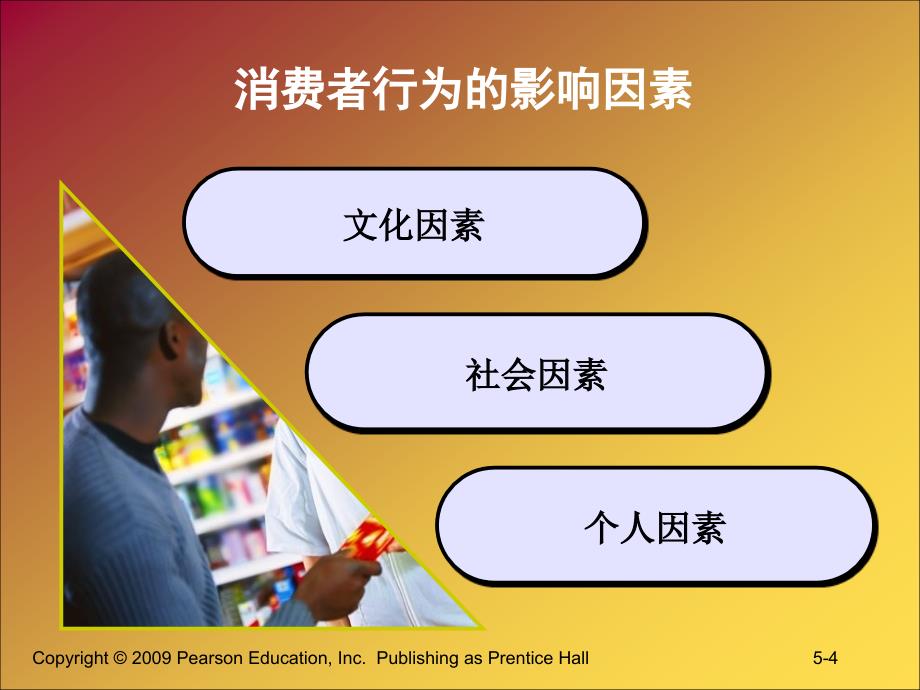 消费者行为的影响因素

文化因素

社会因素

个人因素

Copyright © 2009 Pearson Education, Inc. Publishing as Prentice Hall

5-4